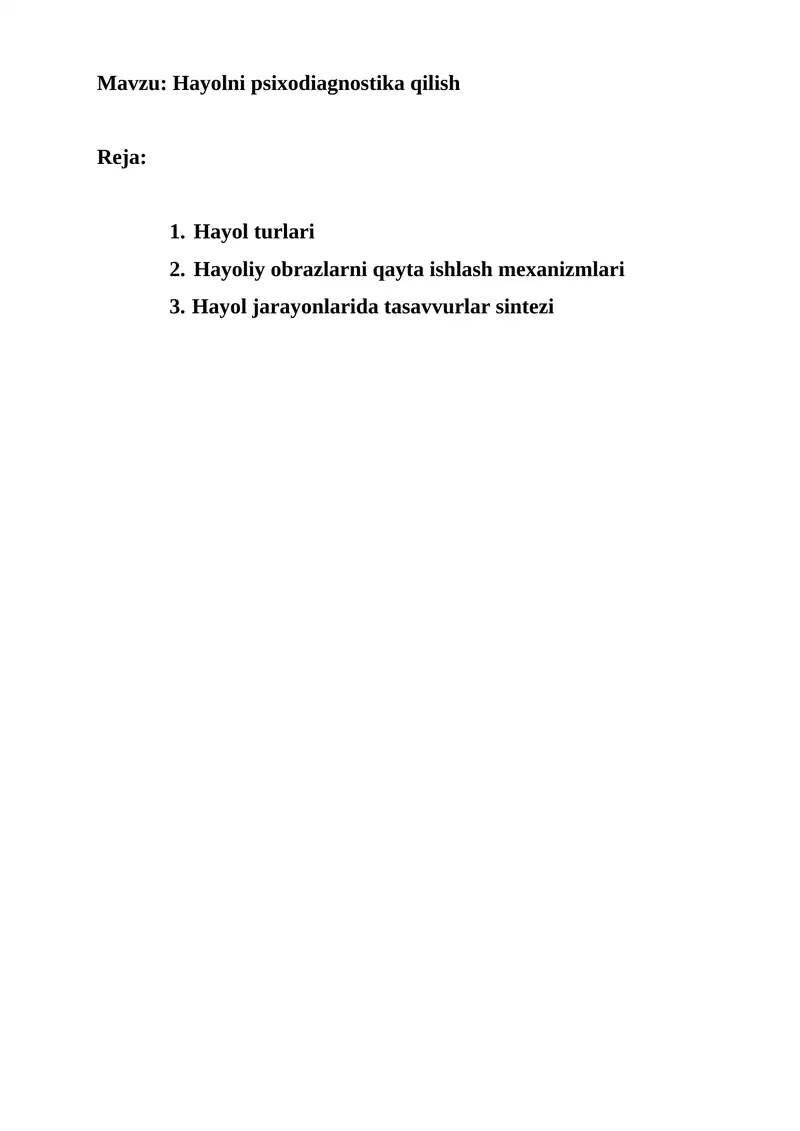 Mavzu: Hayolni psixodiagnostika qilish

Reja:

1. Hayol turlari
2. Hayoliy obrazlarni qayta ishlash mexanizmlari
3. Hayol jarayonlarida tasavvurlar sintezi